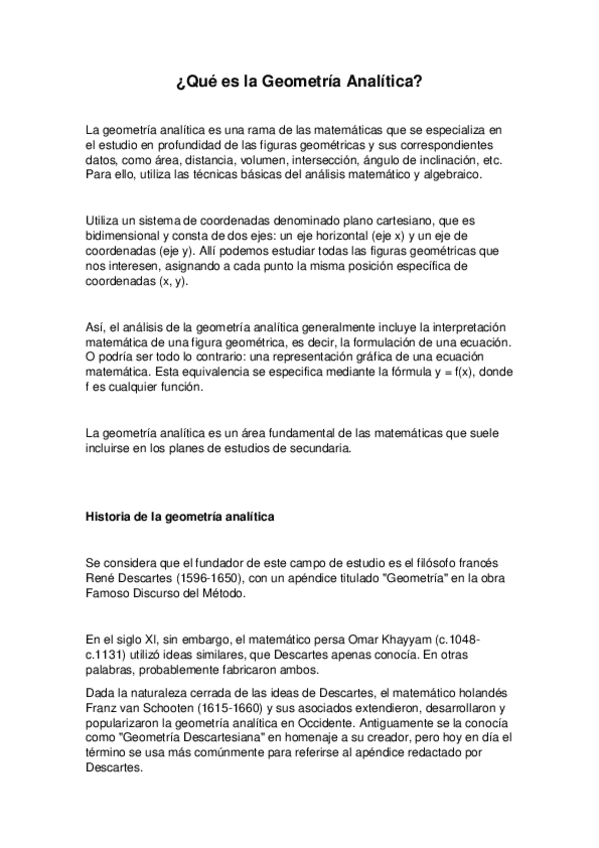 ¿Qué es la Geometría Analítica?

La geometría analítica es una rama de las matemáticas que se especializa en el estudio en profundidad de las figuras geométricas y sus correspondientes datos, como área, distancia, volumen, intersección, ángulo de inclinación, etc. Para ello, utiliza las técnicas básicas del análisis matemático y algebraico.

Utiliza un sistema de coordenadas denominado plano cartesiano, que es bidimensional y consta de dos ejes: un eje horizontal (eje x) y un eje de coordenadas (eje y). Allí podemos estudiar todas las figuras geométricas que nos interesen, asignando a cada punto la misma posición específica de coordenadas (x, y).

Así, el análisis de la geometría analítica generalmente incluye la interpretación matemática de una figura geométrica, es decir, la formulación de una ecuación. O podría ser todo lo contrario: una representación gráfica de una ecuación matemática. Esta equivalencia se especifica mediante la fórmula y = f(x), donde f es cualquier función.

La geometría analítica es un área fundamental de las matemáticas que suele incluirse en los planes de estudios de secundaria.

Historia de la geometría analítica

Se considera que el fundador de este campo de estudio es el filósofo francés René Descartes (1596-1650), con un apéndice titulado "Geometría" en la obra Famoso Discurso del Método.

En el siglo XI, sin embargo, el matemático persa Omar Khayyam (c.1048-c.1131) utilizó ideas similares, que Descartes apenas conocía. En otras palabras, probablemente fabricaron ambos.

Dada la naturaleza cerrada de las ideas de Descartes, el matemático holandés Franz van Schooten (1615-1660) y sus asociados extendieron, desarrollaron y popularizaron la geometría analítica en Occidente. Antiguamente se la conocía como "Geometría Descartesiana" en homenaje a su creador, pero hoy en día el término se usa más comúnmente para referirse al apéndice redactado por Descartes.